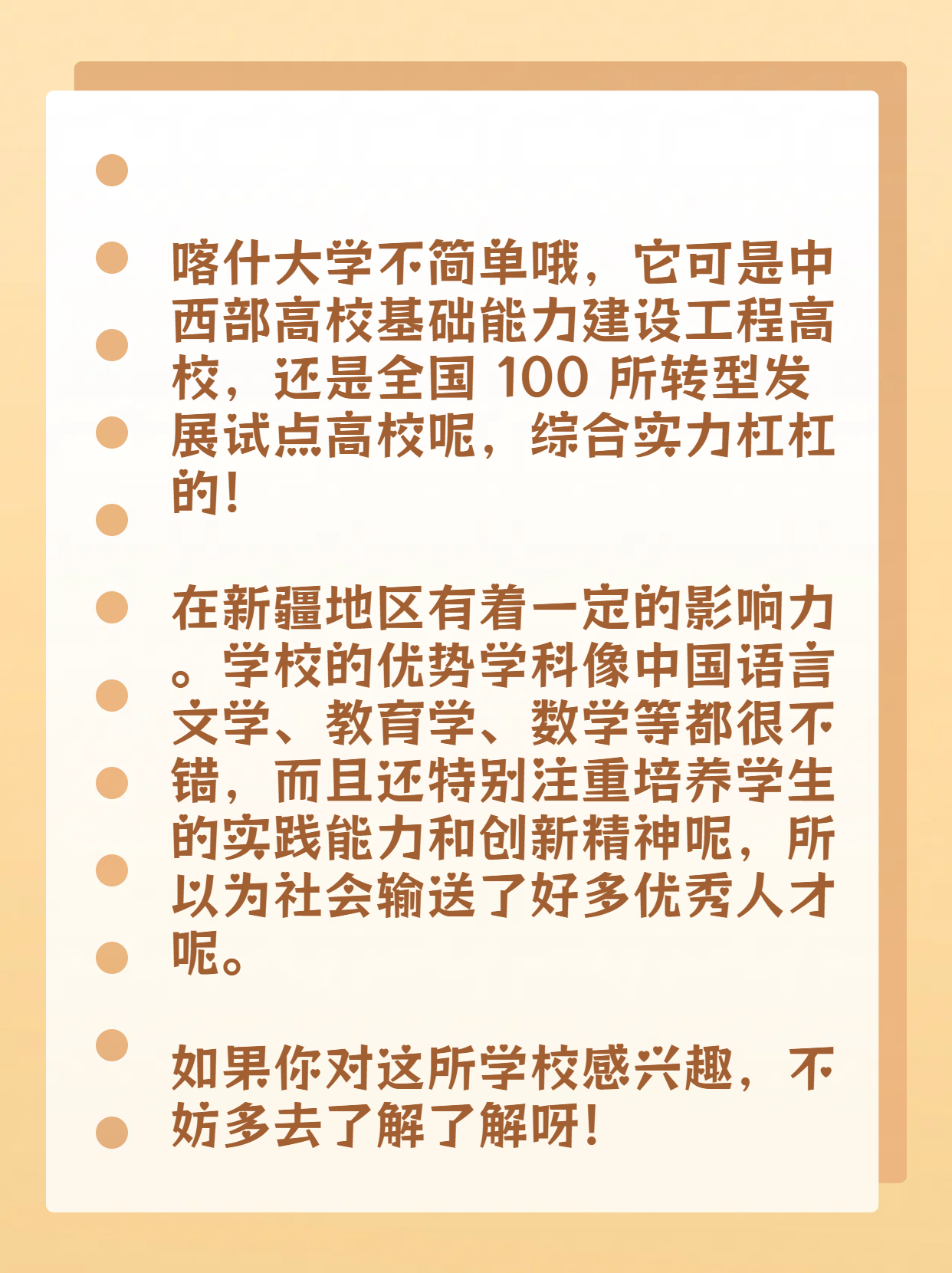 喀什大学不简单哦，它可是中西部高校基础能力建设工程高校，还是全国 100 所转型发展试点高校呢，综合实力杠杠的！

在新疆地区有着一定的影响力。学校的优势学科像中国语言文学、教育学、数学等都很不错，而且还特别注重培养学生的实践能力和创新精神呢，所以为社会输送了好多优秀人才呢。

如果你对这所学校感兴趣，不妨多去了解了解呀！